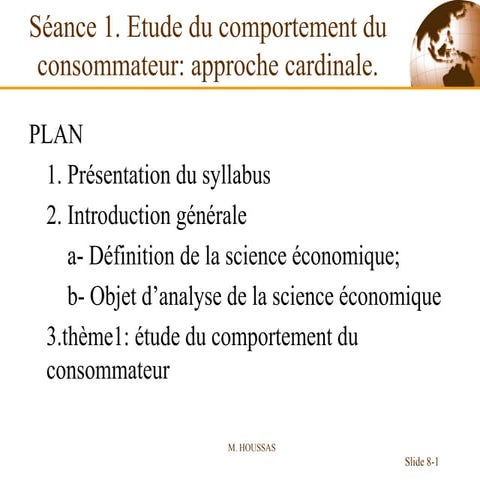 Séance 1. Etude du comportement du consommateur: approche cardinale.

PLAN

1. Présentation du syllabus

2. Introduction générale

a- Définition de la science économique;

b- Objet d’analyse de la science économique

3.thème1: étude du comportement du consommateur

M. HOUSSAS

Slide 8-1